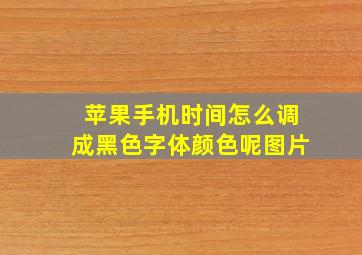 苹果手机时间怎么调成黑色字体颜色呢图片